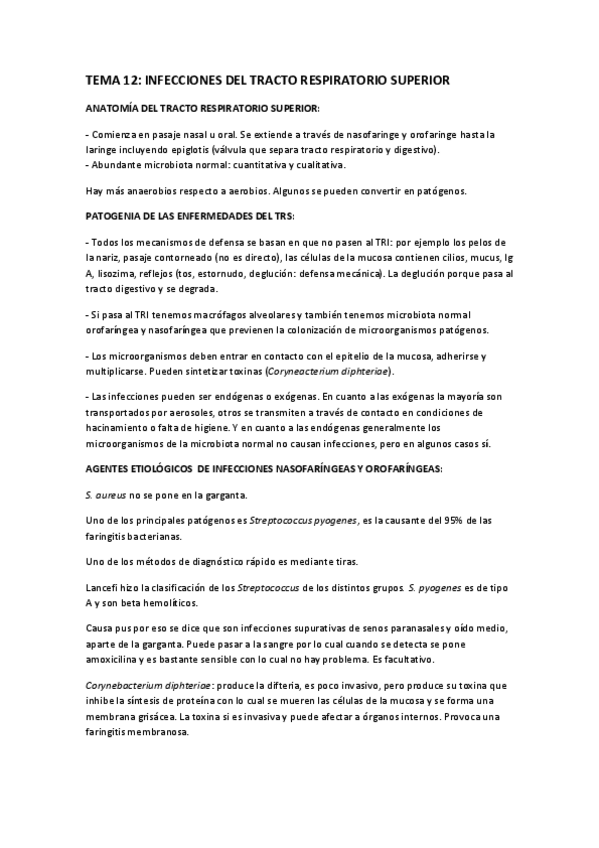 TEMA 12: INFECCIONES DEL TRACTO RESPIRATORIO SUPERIOR

ANATOMÍA DEL TRACTO RESPIRATORIO SUPERIOR:

- Comienza en pasaje nasal u oral. Se extiende a través de nasofaringe y orofaringe hasta la laringe incluyendo epiglotis (válvula que separa tracto respiratorio y digestivo).
- Abundante microbiota normal: cuantitativa y cualitativa.

Hay más anaerobios respecto a aerobios. Algunos se pueden convertir en patógenos.

PATOGENIA DE LAS ENFERMEDADES DEL TRS:

- Todos los mecanismos de defensa se basan en que no pasen al TRI: por ejemplo los pelos de la nariz, pasaje contorneado (no es directo), las células de la mucosa contienen cilios, mucus, Ig A, lisozima, reflejos (tos, estornudo, deglución: defensa mecánica). La deglución porque pasa al tracto digestivo y se degrada.

- Si pasa al TRI tenemos macrófagos alveolares y también tenemos microbiota normal orofaríngea y nasofaríngea que previenen la colonización de microorganismos patógenos.

- Los microorganismos deben entrar en contacto con el epitelio de la mucosa, adherirse y multiplicarse. Pueden sintetizar toxinas (Coryneacterium diphteriae).

- Las infecciones pueden ser endógenas o exógenas. En cuanto a las exógenas la mayoría son transportados por aerosoles, otros se transmiten a través de contacto en condiciones de hacinamiento o falta de higiene. Y en cuanto a las endógenas generalmente los microorganismos de la microbiota normal no causan infecciones, pero en algunos casos sí.

AGENTES ETIOLÓGICOS DE INFECCIONES NASOFARÍNGEAS Y OROFARÍNGEAS:

S. aureus no se pone en la garganta.

Uno de los principales patógenos es Streptococcus pyogenes, es la causante del 95% de las faringitis bacterianas.

Uno de los métodos de diagnóstico rápido es mediante tiras.

Lancefi hizo la clasificación de los Streptococcus de los distintos grupos. S. pyogenes es de tipo A y son beta hemolíticos.

Causa pus por eso se dice que son infecciones supurativas de senos paranasales y oído medio, aparte de la garganta. Puede pasar a la sangre por lo cual cuando se detecta se pone amoxicilina y es bastante sensible con lo cual no hay problema. Es facultativo.

Corynebacterium diphteriae: produce la difteria, es poco invasivo, pero produce su toxina que inhibe la síntesis de proteína con lo cual se mueren las células de la mucosa y se forma una membrana grisácea. La toxina si es invasiva y puede afectar a órganos internos. Provoca una faringitis membranosa.